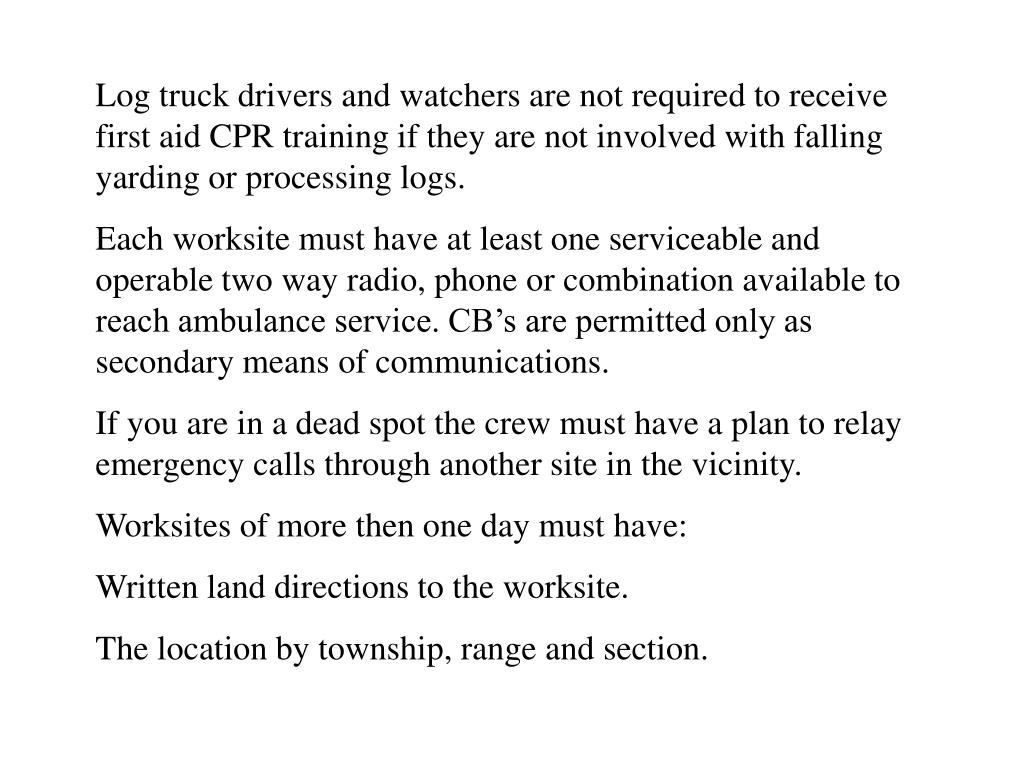 Log truck drivers and watchers are not required to receive first aid CPR training if they are not involved with falling yarding or processing logs.

Each worksite must have at least one serviceable and operable two way radio, phone or combination available to reach ambulance service. CB’s are permitted only as secondary means of communications.

If you are in a dead spot the crew must have a plan to relay emergency calls through another site in the vicinity.

Worksites of more then one day must have:

Written land directions to the worksite.

The location by township, range and section.